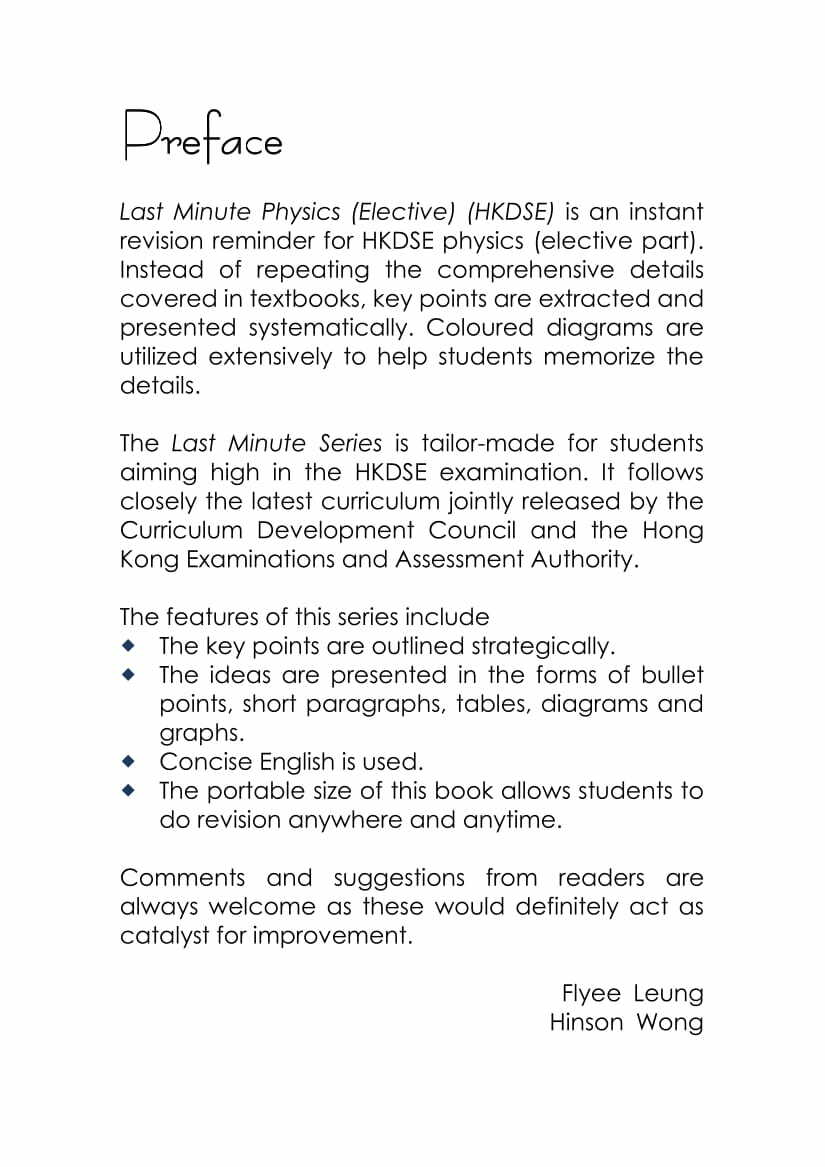 Preface

Last Minute Physics (Elective) (HKDSE) is an instant revision reminder for HKDSE physics (elective part). Instead of repeating the comprehensive details covered in textbooks, key points are extracted and presented systematically. Coloured diagrams are utilized extensively to help students memorize the details.

The Last Minute Series is tailor-made for students aiming high in the HKDSE examination. It follows closely the latest curriculum jointly released by the Curriculum Development Council and the Hong Kong Examinations and Assessment Authority.

The features of this series include
◆ The key points are outlined strategically.
◆ The ideas are presented in the forms of bullet points, short paragraphs, tables, diagrams and graphs.
◆ Concise English is used.
◆ The portable size of this book allows students to do revision anywhere and anytime.

Comments and suggestions from readers are always welcome as these would definitely act as catalyst for improvement.

Flyee Leung
Hinson Wong